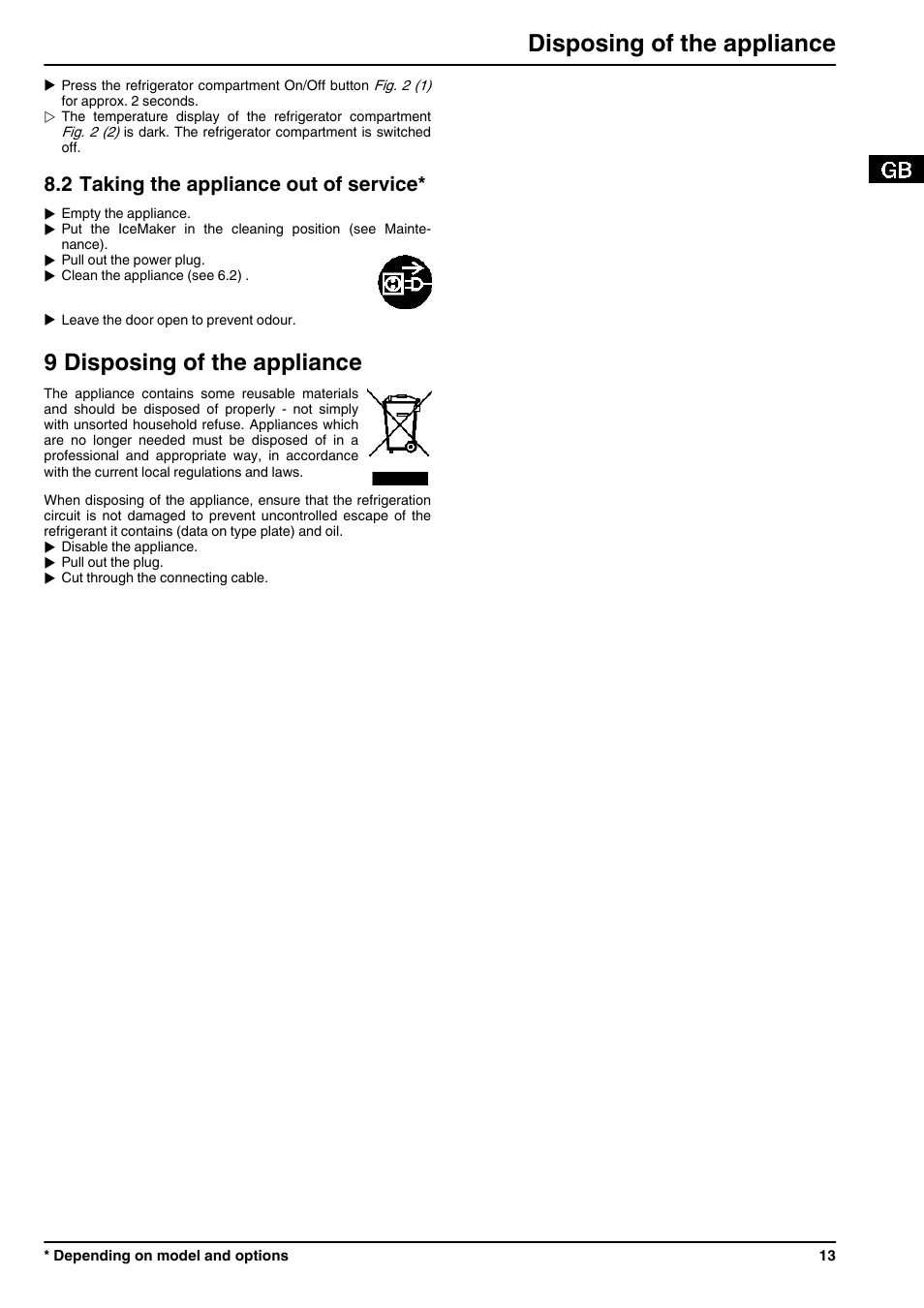 Disposing of the appliance

▶ Press the refrigerator compartment On/Off button Fig. 2 (1) for approx. 2 seconds.
▷ The temperature display of the refrigerator compartment Fig. 2 (2) is dark. The refrigerator compartment is switched off.

GB

8.2 Taking the appliance out of service*

▶ Empty the appliance.
▶ Put the IceMaker in the cleaning position (see Maintenance).
▶ Pull out the power plug.
▶ Clean the appliance (see 6.2) .

▶ Leave the door open to prevent odour.

9 Disposing of the appliance

The appliance contains some reusable materials and should be disposed of properly - not simply with unsorted household refuse. Appliances which are no longer needed must be disposed of in a professional and appropriate way, in accordance with the current local regulations and laws.

When disposing of the appliance, ensure that the refrigeration circuit is not damaged to prevent uncontrolled escape of the refrigerant it contains (data on type plate) and oil.
▶ Disable the appliance.
▶ Pull out the plug.
▶ Cut through the connecting cable.

* Depending on model and options 13